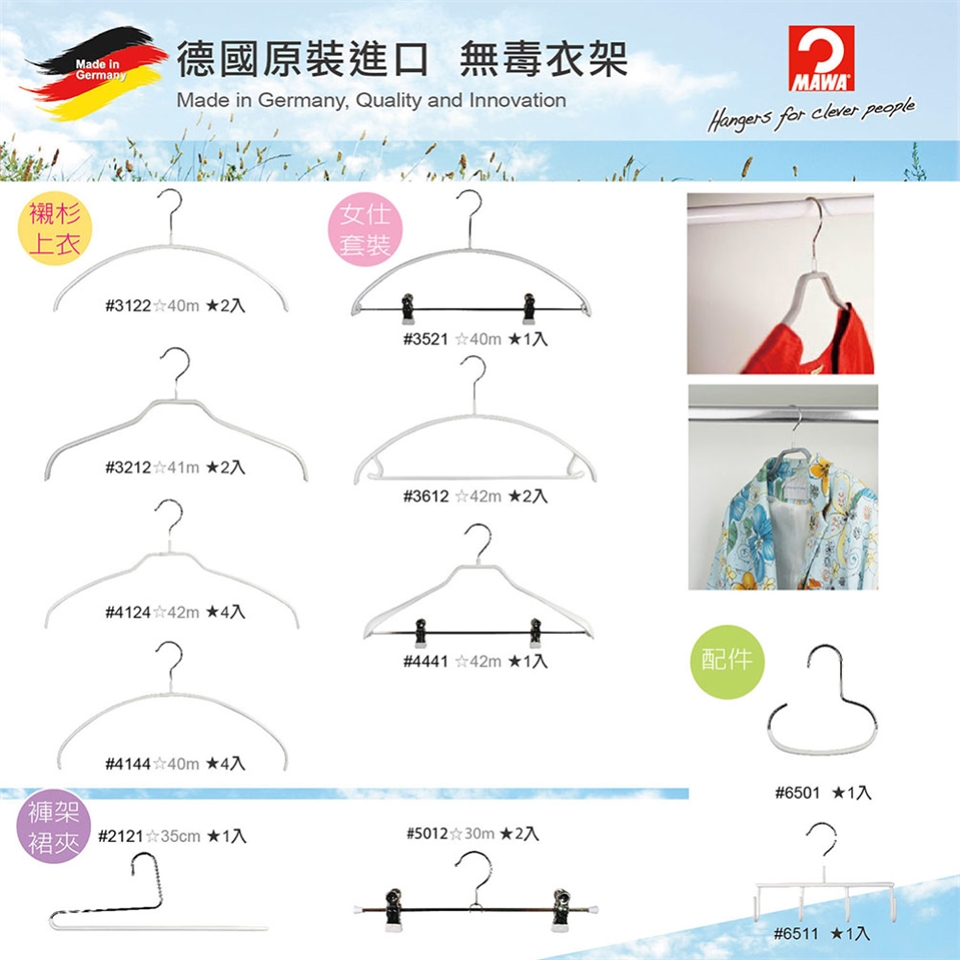 Made in Germany

德國原裝進口 無毒衣架

Made in Germany, Quality and Innovation

MAWA

Hangers for clever people

襯衫上衣

#3122☆40m ★2入

#3212☆41m ★2入

#4124☆42m ★4入

#4144☆40m ★4入

女仕套裝

#3521 ☆40m ★1入

#3612 ☆42m ★2入

#4441 ☆42m ★1入

配件

#6501 ★1入

#6511 ★1入

褲架裙夾

#2121☆35cm ★1入

#5012☆30m ★2入